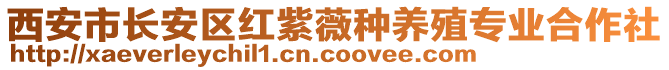 西安市长安区红紫薇种养殖专业合作社
http://xaeverleychil1.cn.coovee.com